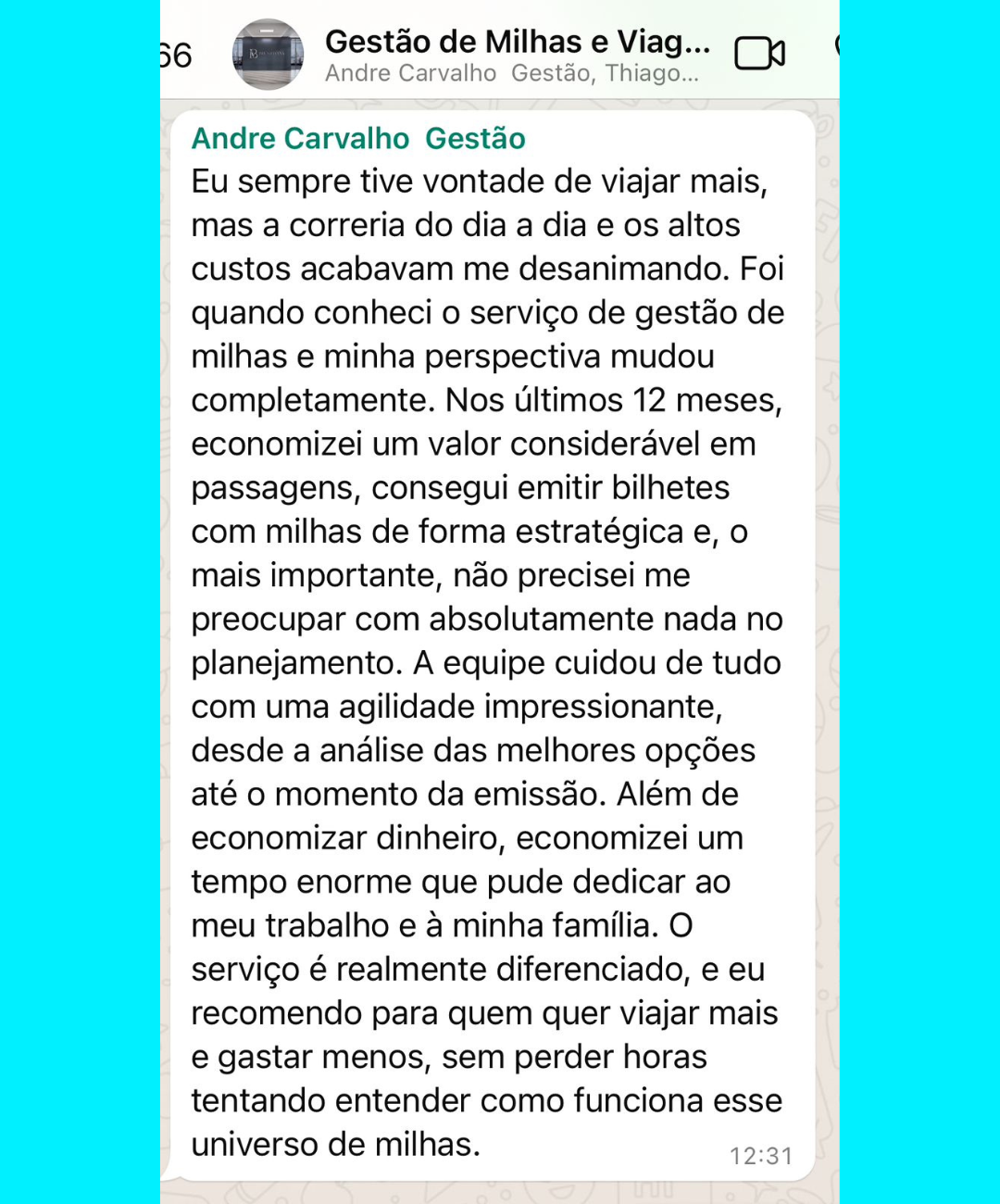 66

Gestão de Milhas e Viag...
Andre Carvalho Gestão, Thiago...

Andre Carvalho Gestão
Eu sempre tive vontade de viajar mais, mas a correria do dia a dia e os altos custos acabavam me desanimando. Foi quando conheci o serviço de gestão de milhas e minha perspectiva mudou completamente. Nos últimos 12 meses, economizei um valor considerável em passagens, consegui emitir bilhetes com milhas de forma estratégica e, o mais importante, não precisei me preocupar com absolutamente nada no planejamento. A equipe cuidou de tudo com uma agilidade impressionante, desde a análise das melhores opções até o momento da emissão. Além de economizar dinheiro, economizei um tempo enorme que pude dedicar ao meu trabalho e à minha família. O serviço é realmente diferenciado, e eu recomendo para quem quer viajar mais e gastar menos, sem perder horas tentando entender como funciona esse universo de milhas.
12:31